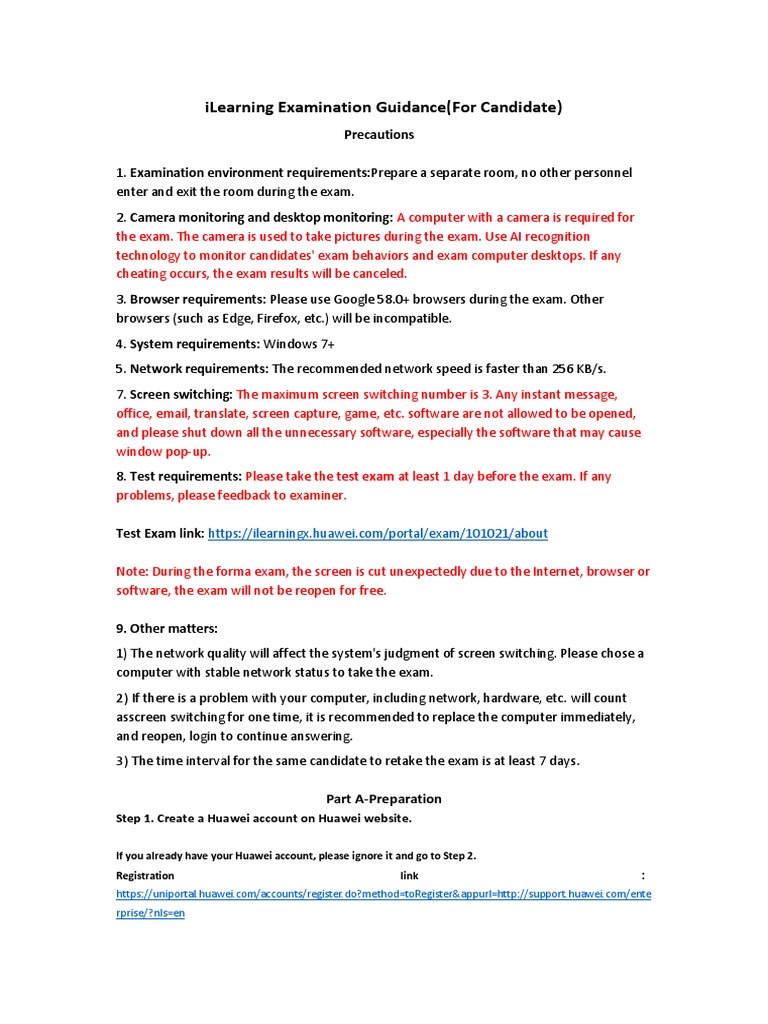 iLearning Examination Guidance(For Candidate)

Precautions

1. Examination environment requirements:Prepare a separate room, no other personnel enter and exit the room during the exam.

2. Camera monitoring and desktop monitoring: A computer with a camera is required for the exam. The camera is used to take pictures during the exam. Use AI recognition technology to monitor candidates' exam behaviors and exam computer desktops. If any cheating occurs, the exam results will be canceled.

3. Browser requirements: Please use Google 58.0+ browsers during the exam. Other browsers (such as Edge, Firefox, etc.) will be incompatible.

4. System requirements: Windows 7+

5. Network requirements: The recommended network speed is faster than 256 KB/s.

7. Screen switching: The maximum screen switching number is 3. Any instant message, office, email, translate, screen capture, game, etc. software are not allowed to be opened, and please shut down all the unnecessary software, especially the software that may cause window pop-up.

8. Test requirements: Please take the test exam at least 1 day before the exam. If any problems, please feedback to examiner.

Test Exam link: https://ilearningx.huawei.com/portal/exam/101021/about

Note: During the forma exam, the screen is cut unexpectedly due to the Internet, browser or software, the exam will not be reopen for free.

9. Other matters:

1) The network quality will affect the system's judgment of screen switching. Please chose a computer with stable network status to take the exam.

2) If there is a problem with your computer, including network, hardware, etc. will count asscreen switching for one time, it is recommended to replace the computer immediately, and reopen, login to continue answering.

3) The time interval for the same candidate to retake the exam is at least 7 days.

Part A-Preparation

Step 1. Create a Huawei account on Huawei website.

If you already have your Huawei account, please ignore it and go to Step 2.

Registration link : https://uniportal.huawei.com/accounts/register.do?method=toRegister&appurl=http://support.huawei.com/enterprise/?nls=en